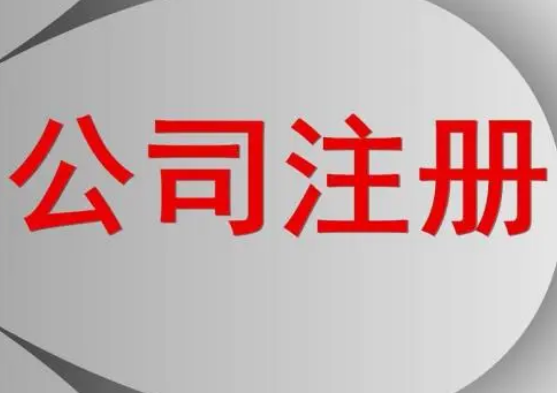 公司注册